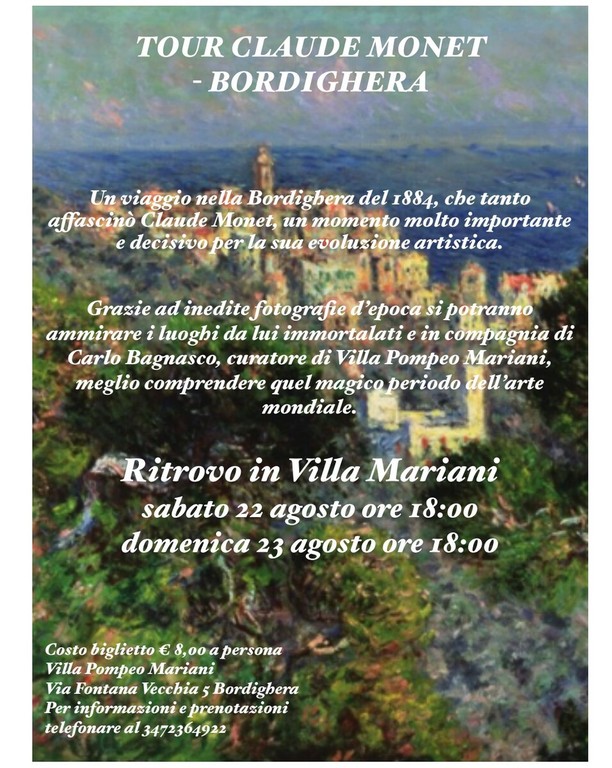 TOUR CLAUDE MONET - BORDIGHERA

Un viaggio nella Bordighera del 1884, che tanto affascinò Claude Monet, un momento molto importante e decisivo per la sua evoluzione artistica.

Grazie ad inedite fotografie d'epoca si potranno ammirare i luoghi da lui immortalati e in compagnia di Carlo Bagnasco, curatore di Villa Pompeo Mariani, meglio comprendere quel magico periodo dell'arte mondiale.

Ritrovo in Villa Mariani
sabato 22 agosto ore 18:00
domenica 23 agosto ore 18:00

Costo biglietto € 8,00 a persona
Villa Pompeo Mariani
Via Fontana Vecchia 5 Bordighera
Per informazioni e prenotazioni
telefonare al 3472364922